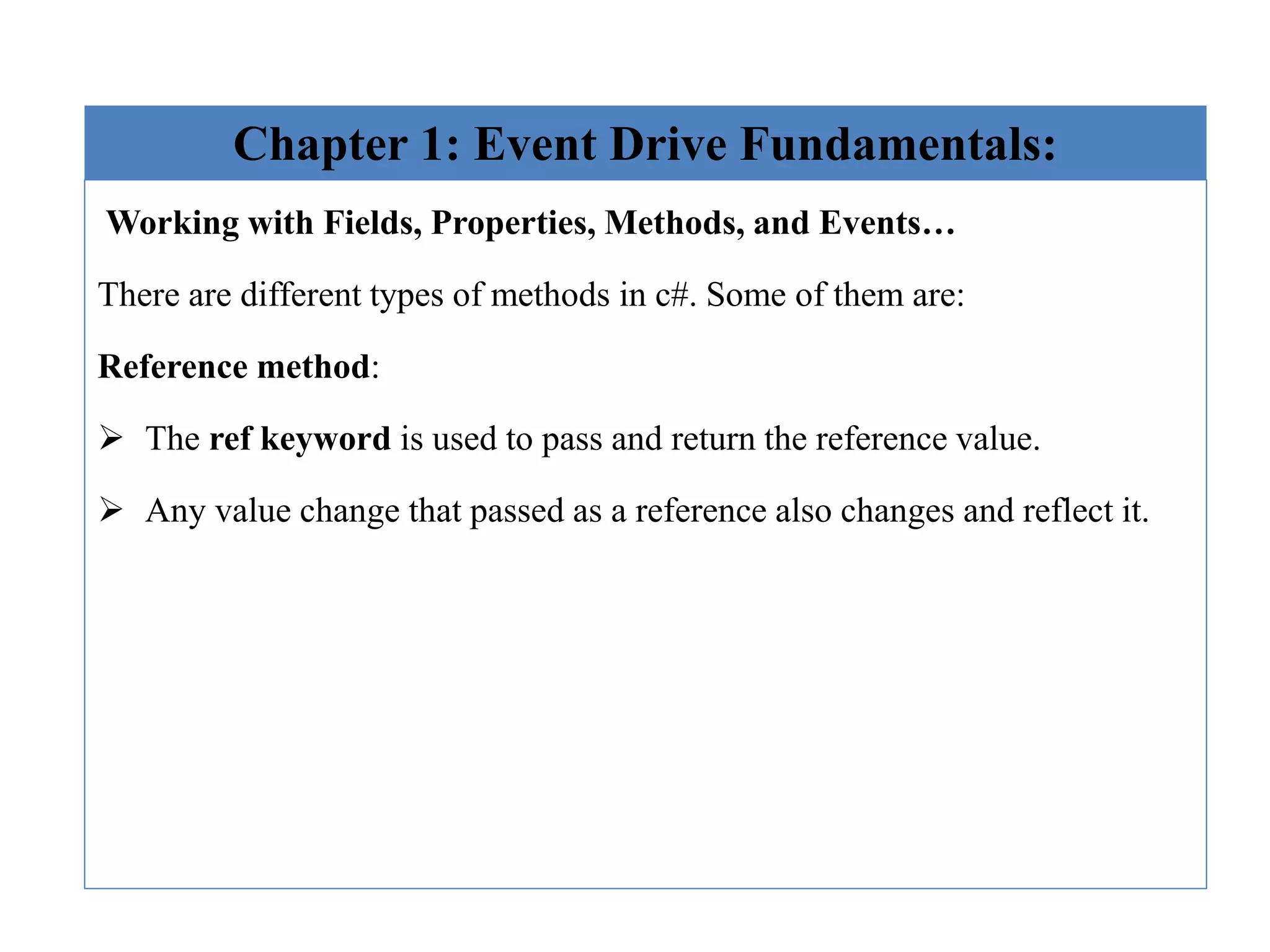 Chapter 1: Event Drive Fundamentals:

Working with Fields, Properties, Methods, and Events…

There are different types of methods in c#. Some of them are:

Reference method:

➢ The ref keyword is used to pass and return the reference value.

➢ Any value change that passed as a reference also changes and reflect it.